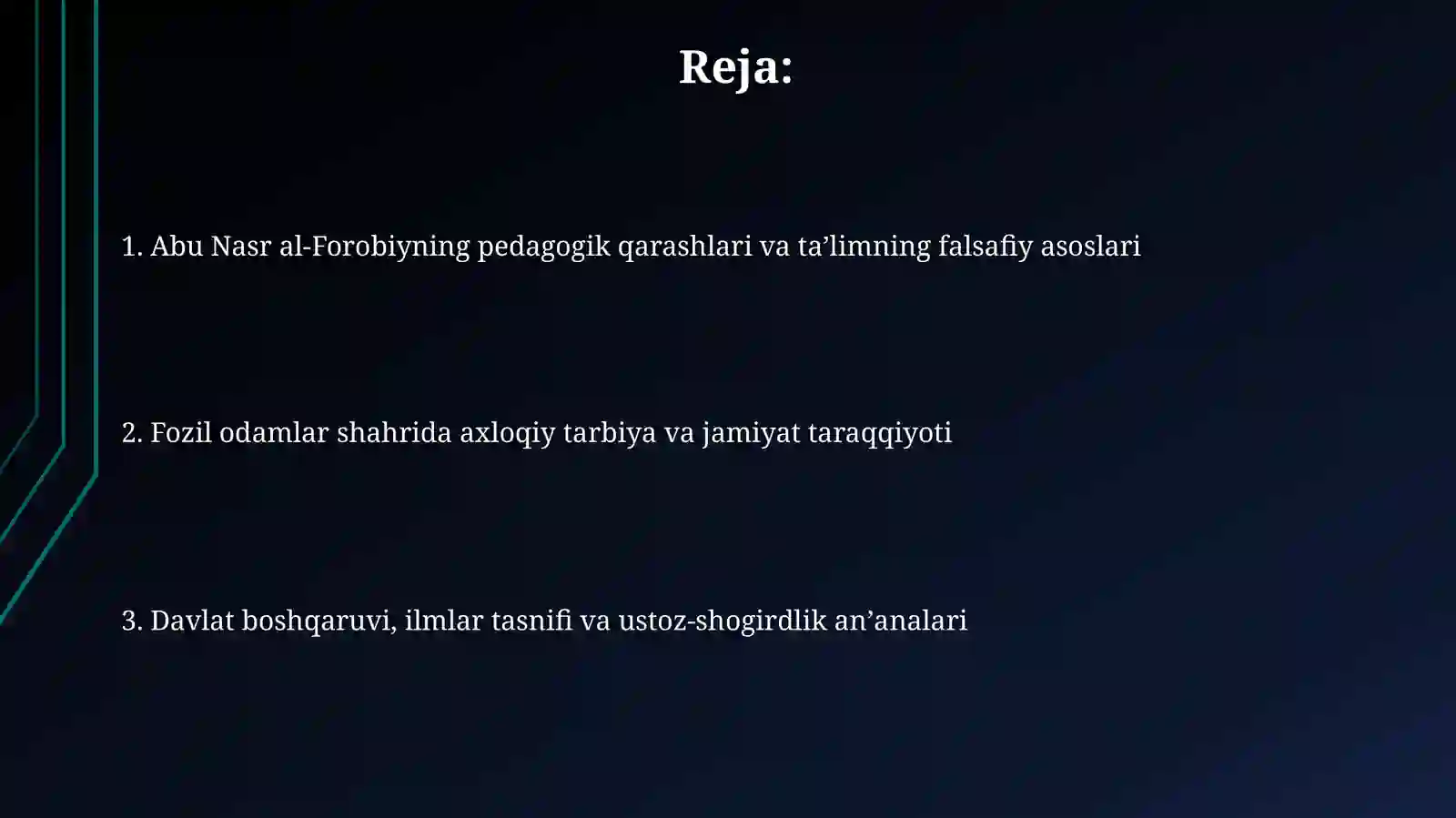 Reja:

1. Abu Nasr al-Forobiyning pedagogik qarashlari va ta’limning falsafiy asoslari

2. Fozil odamlar shahrida axloqiy tarbiya va jamiyat taraqqiyoti

3. Davlat boshqaruvi, ilmlar tasnifi va ustoz-shogirdlik an’analari